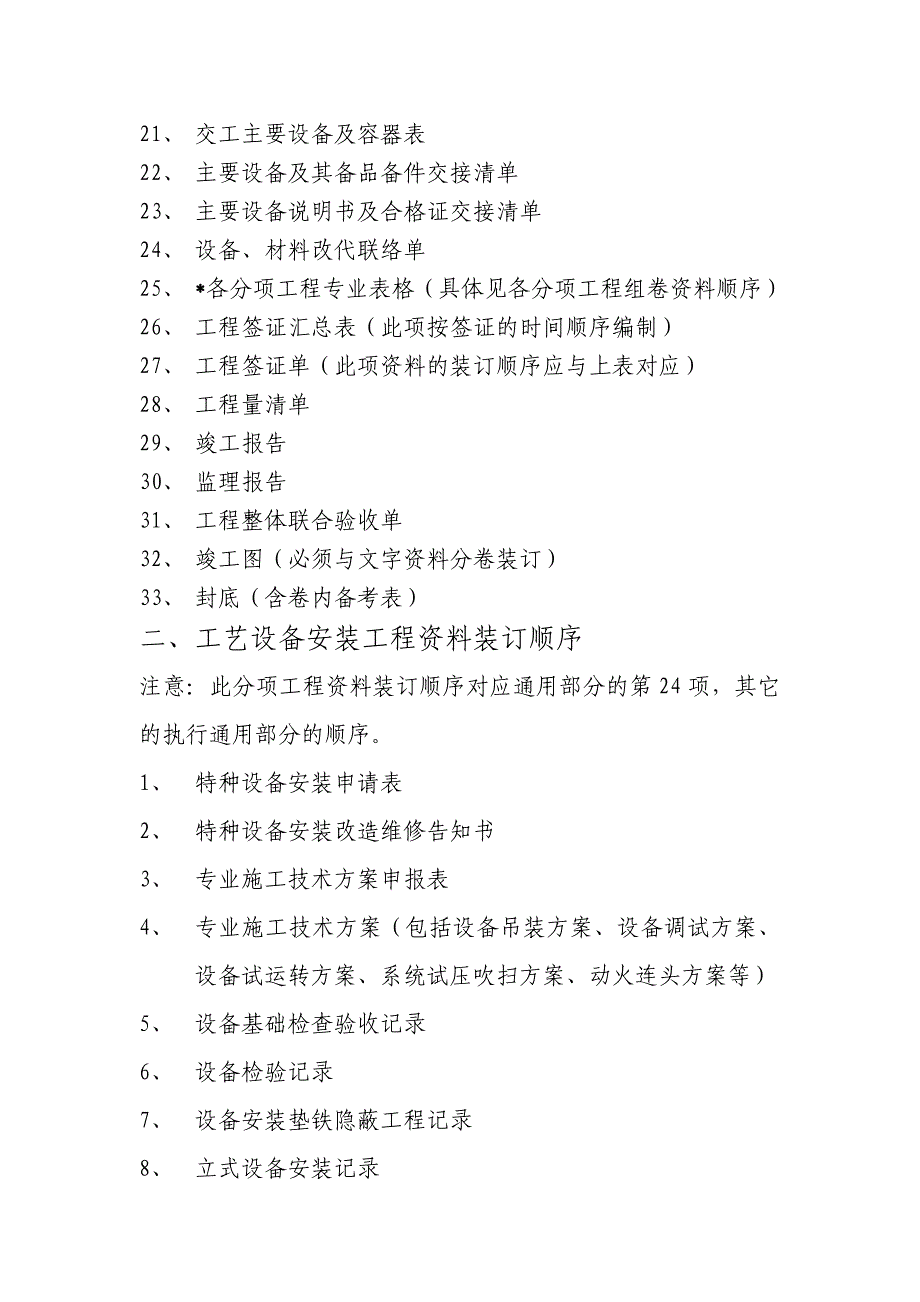 21、 交工主要设备及容器表

22、 主要设备及其备品备件交接清单

23、 主要设备说明书及合格证交接清单

24、 设备、材料改代联络单

25、 *各分项工程专业表格（具体见各分项工程组卷资料顺序）

26、 工程签证汇总表（此项按签证的时间顺序编制）

27、 工程签证单（此项资料的装订顺序应与上表对应）

28、 工程量清单

29、 竣工报告

30、 监理报告

31、 工程整体联合验收单

32、 竣工图（必须与文字资料分卷装订）

33、 封底（含卷内备考表）

二、工艺设备安装工程资料装订顺序

注意：此分项工程资料装订顺序对应通用部分的第 24 项，其它的执行通用部分的顺序。

1、 特种设备安装申请表

2、 特种设备安装改造维修告知书

3、 专业施工技术方案申报表

4、 专业施工技术方案（包括设备吊装方案、设备调试方案、设备试运转方案、系统试压吹扫方案、动火连头方案等）

5、 设备基础检查验收记录

6、 设备检验记录

7、 设备安装垫铁隐蔽工程记录

8、 立式设备安装记录